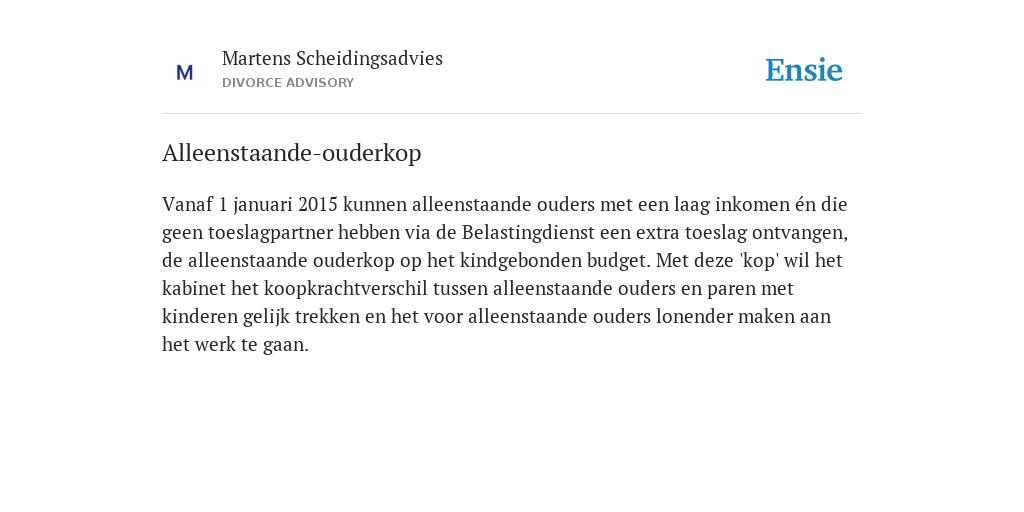 M

Martens Scheidingsadvies
DIVORCE ADVISORY

Ensie

Alleenstaande-ouderkop

Vanaf 1 januari 2015 kunnen alleenstaande ouders met een laag inkomen én die geen toeslagpartner hebben via de Belastingdienst een extra toeslag ontvangen, de alleenstaande ouderkop op het kindgebonden budget. Met deze 'kop' wil het kabinet het koopkrachtverschil tussen alleenstaande ouders en paren met kinderen gelijk trekken en het voor alleenstaande ouders lonender maken aan het werk te gaan.